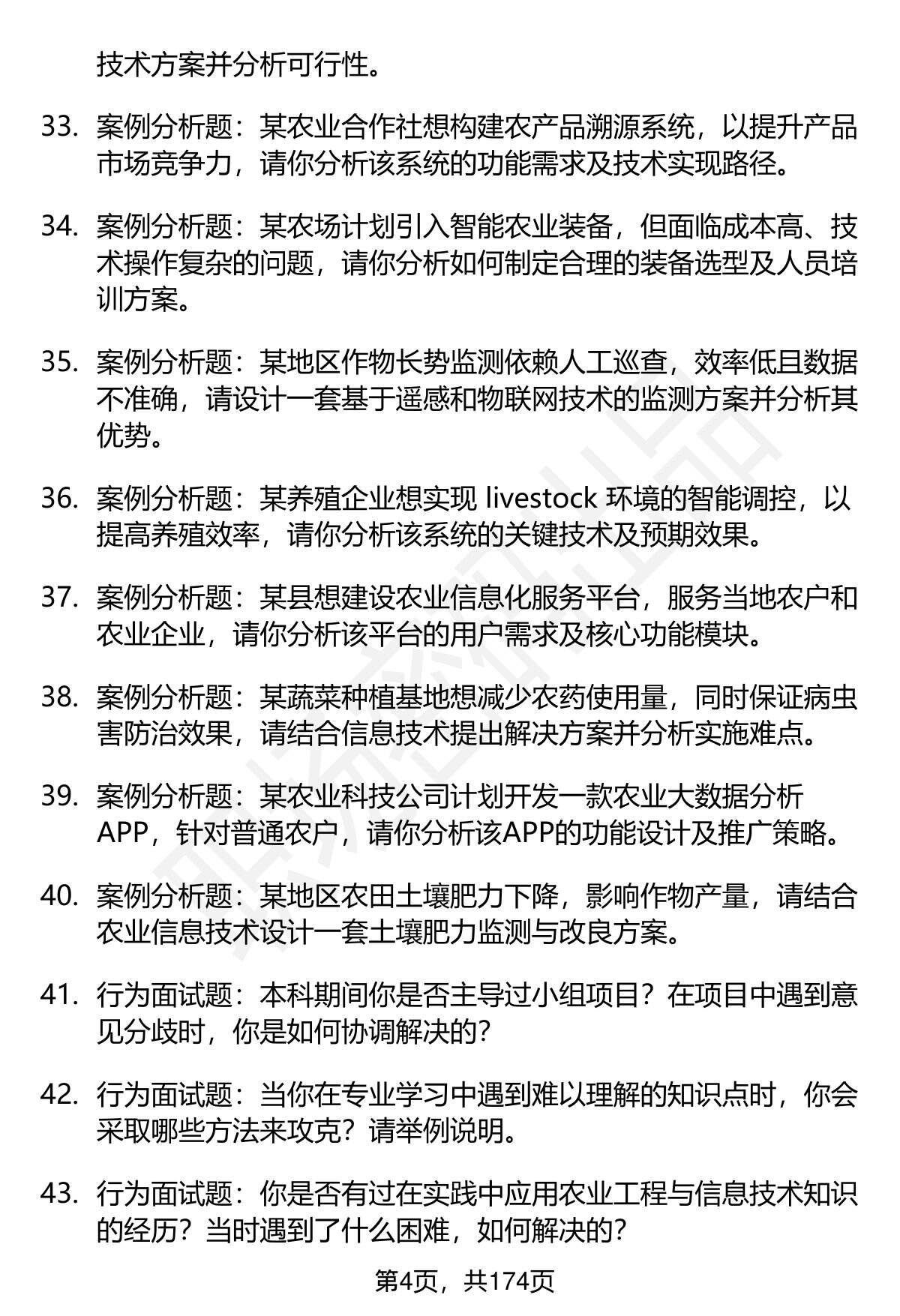 技术方案并分析可行性。

33. 案例分析题：某农业合作社想构建农产品溯源系统，以提升产品市场竞争力，请你分析该系统的功能需求及技术实现路径。

34. 案例分析题：某农场计划引入智能农业装备，但面临成本高、技术操作复杂的问题，请你分析如何制定合理的装备选型及人员培训方案。

35. 案例分析题：某地区作物长势监测依赖人工巡查，效率低且数据不准确，请设计一套基于遥感和物联网技术的监测方案并分析其优势。

36. 案例分析题：某养殖企业想实现 livestock 环境的智能调控，以提高养殖效率，请你分析该系统的关键技术及预期效果。

37. 案例分析题：某县想建设农业信息化服务平台，服务当地农户和农业企业，请你分析该平台的用户需求及核心功能模块。

38. 案例分析题：某蔬菜种植基地想减少农药使用量，同时保证病虫害防治效果，请结合信息技术提出解决方案并分析实施难点。

39. 案例分析题：某农业科技公司计划开发一款农业大数据分析APP，针对普通农户，请你分析该APP的功能设计及推广策略。

40. 案例分析题：某地区农田土壤肥力下降，影响作物产量，请结合农业信息技术设计一套土壤肥力监测与改良方案。

41. 行为面试题：本科期间你是否主导过小组项目？在项目中遇到意见分歧时，你是如何协调解决的？

42. 行为面试题：当你在专业学习中遇到难以理解的知识点时，你会采取哪些方法来攻克？请举例说明。

43. 行为面试题：你是否有过在实践中应用农业工程与信息技术知识的经历？当时遇到了什么困难，如何解决的？

第4页，共174页